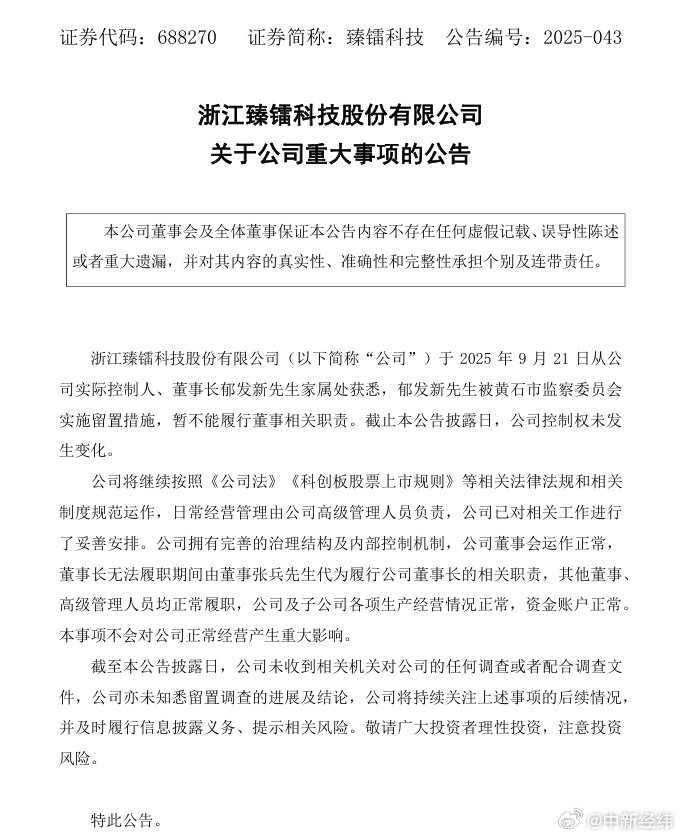 证券代码：688270　　证券简称：臻镭科技　　公告编号：2025-043

浙江臻镭科技股份有限公司
关于公司重大事项的公告

本公司董事会及全体董事保证本公告内容不存在任何虚假记载、误导性陈述或者重大遗漏，并对其内容的真实性、准确性和完整性承担个别及连带责任。

浙江臻镭科技股份有限公司（以下简称“公司”）于 2025 年 9 月 21 日从公司实际控制人、董事长郁发新先生家属处获悉，郁发新先生被黄石市监察委员会实施留置措施，暂不能履行董事相关职责。截止本公告披露日，公司控制权未发生变化。

公司将继续按照《公司法》《科创板股票上市规则》等相关法律法规和相关制度规范运作，日常经营管理由公司高级管理人员负责，公司已对相关工作进行了妥善安排。公司拥有完善的治理结构及内部控制机制，公司董事会运作正常，董事长无法履职期间由董事张兵先生代为履行公司董事长的相关职责，其他董事、高级管理人员均正常履职，公司及子公司各项生产经营情况正常，资金账户正常。本事项不会对公司正常经营产生重大影响。

截至本公告披露日，公司未收到相关机关对公司的任何调查或者配合调查文件，公司亦未知悉留置调查的进展及结论，公司将持续关注上述事项的后续情况，并及时履行信息披露义务、提示相关风险。敬请广大投资者理性投资，注意投资风险。

特此公告。

@中新经纬